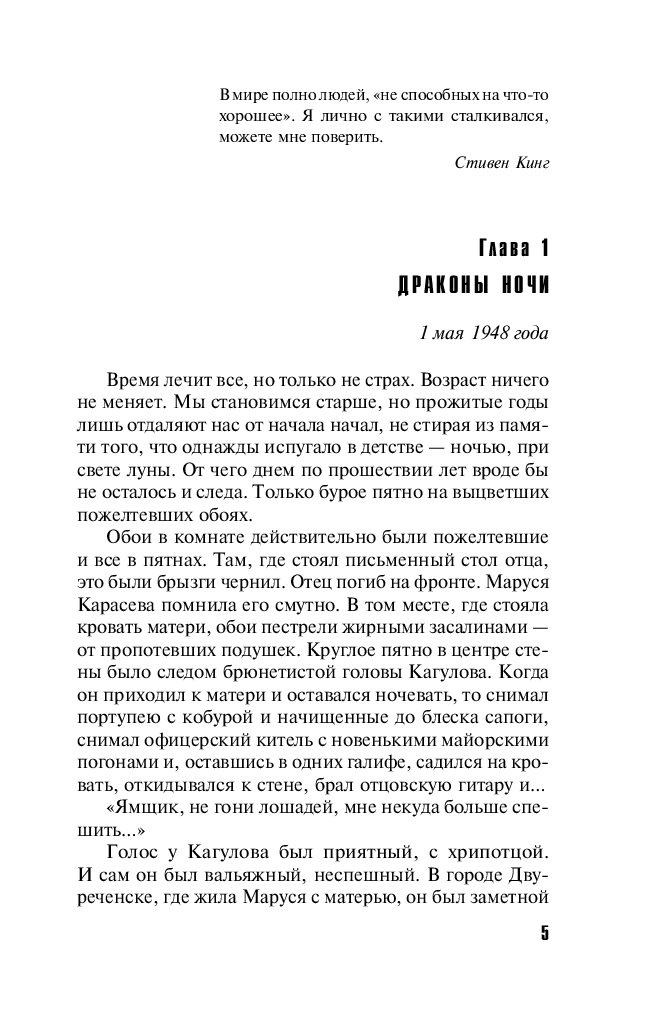 В мире полно людей, «не способных на что-то хорошее». Я лично с такими сталкивался, можете мне поверить.

Стивен Кинг

Глава 1

ДРАКОНЫ НОЧИ

1 мая 1948 года

Время лечит все, но только не страх. Возраст ничего не меняет. Мы становимся старше, но прожитые годы лишь отдаляют нас от начала начал, не стирая из памяти того, что однажды испугало в детстве — ночью, при свете луны. От чего днем по прошествии лет вроде бы не осталось и следа. Только бурое пятно на выцветших пожелтевших обоях.

Обои в комнате действительно были пожелтевшие и все в пятнах. Там, где стоял письменный стол отца, это были брызги чернил. Отец погиб на фронте. Маруся Карасева помнила его смутно. В том месте, где стояла кровать матери, обои пестрели жирными засалинами — от пропотевших подушек. Круглое пятно в центре стены было следом брюнетистой головы Кагулова. Когда он приходил к матери и оставался ночевать, то снимал портупею с кобурой и начищенные до блеска сапоги, снимал офицерский китель с новенькими майорскими погонами и, оставшись в одних галифе, садился на кровать, откидывался к стене, брал отцовскую гитару и...

«Ямщик, не гони лошадей, мне некуда больше спешить...»

Голос у Кагулова был приятный, с хрипотцой. И сам он был вальяжный, неспешный. В городе Двуреченске, где жила Маруся с матерью, он был заметной

5